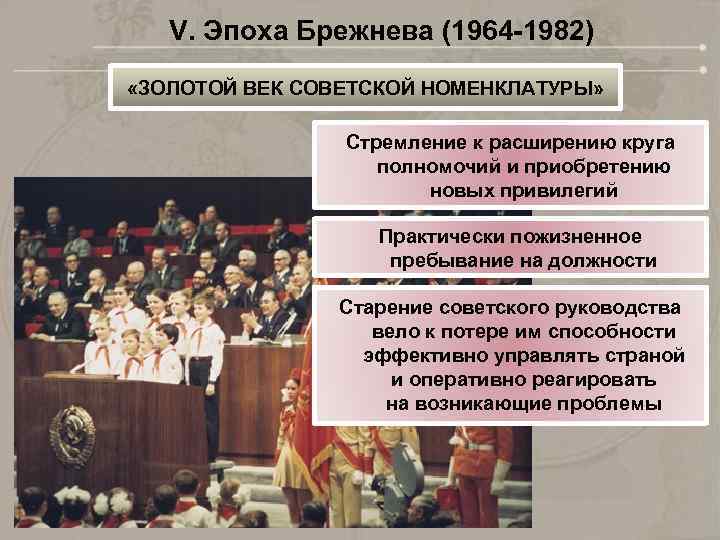 V. Эпоха Брежнева (1964-1982)

«ЗОЛОТОЙ ВЕК СОВЕТСКОЙ НОМЕНКЛАТУРЫ»

Стремление к расширению круга полномочий и приобретению новых привилегий

Практически пожизненное пребывание на должности

Старение советского руководства вело к потере им способности эффективно управлять страной и оперативно реагировать на возникающие проблемы